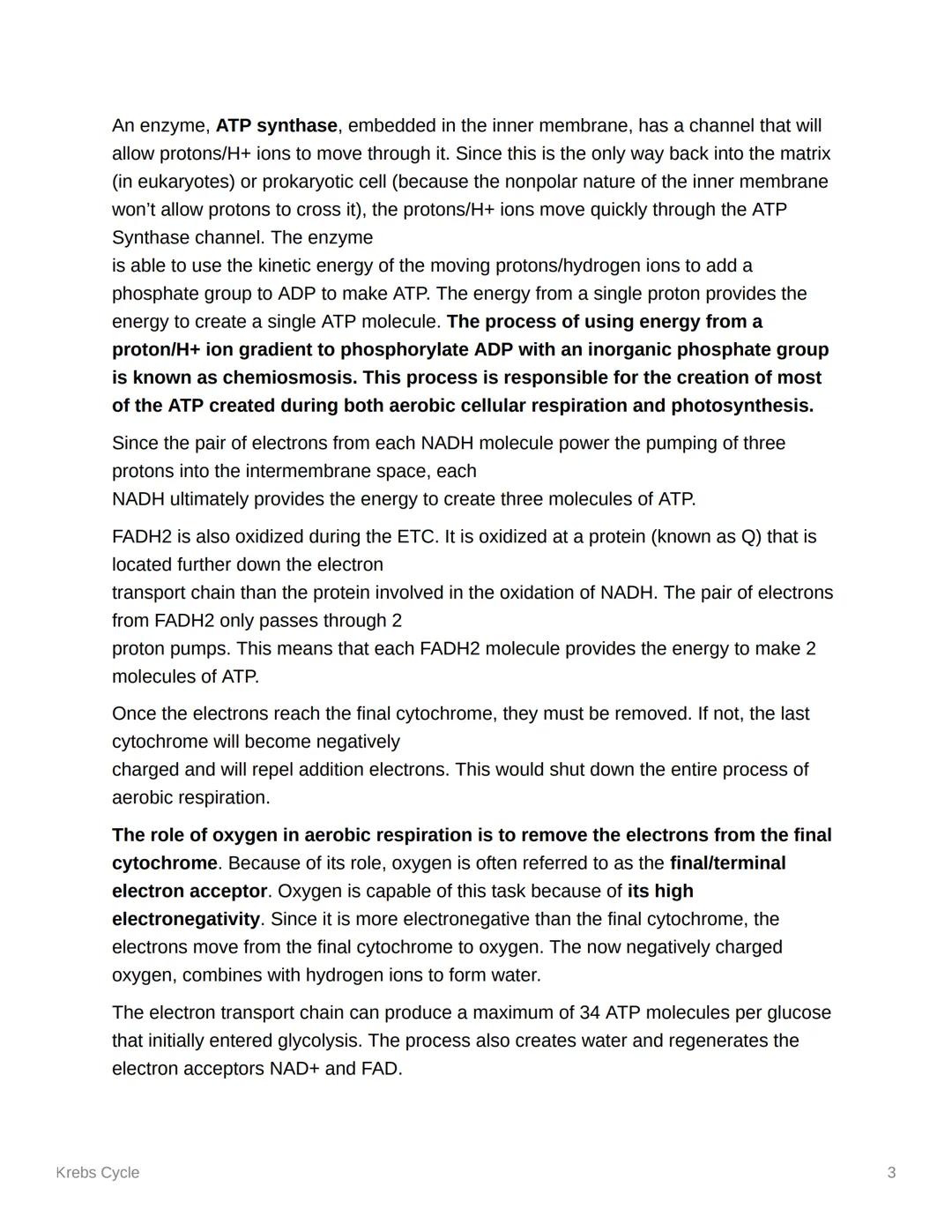 An enzyme, ATP synthase, embedded in the inner membrane, has a channel that will allow protons/H+ ions to move through it. Since this is the only way back into the matrix (in eukaryotes) or prokaryotic cell (because the nonpolar nature of the inner membrane won't allow protons to cross it), the protons/H+ ions move quickly through the ATP Synthase channel. The enzyme
is able to use the kinetic energy of the moving protons/hydrogen ions to add a phosphate group to ADP to make ATP. The energy from a single proton provides the energy to create a single ATP molecule. The process of using energy from a proton/H+ ion gradient to phosphorylate ADP with an inorganic phosphate group is known as chemiosmosis. This process is responsible for the creation of most of the ATP created during both aerobic cellular respiration and photosynthesis.

Since the pair of electrons from each NADH molecule power the pumping of three protons into the intermembrane space, each
NADH ultimately provides the energy to create three molecules of ATP.

FADH2 is also oxidized during the ETC. It is oxidized at a protein (known as Q) that is located further down the electron
transport chain than the protein involved in the oxidation of NADH. The pair of electrons from FADH2 only passes through 2
proton pumps. This means that each FADH2 molecule provides the energy to make 2 molecules of ATP.

Once the electrons reach the final cytochrome, they must be removed. If not, the last cytochrome will become negatively
charged and will repel addition electrons. This would shut down the entire process of aerobic respiration.

The role of oxygen in aerobic respiration is to remove the electrons from the final cytochrome. Because of its role, oxygen is often referred to as the final/terminal electron acceptor. Oxygen is capable of this task because of its high electronegativity. Since it is more electronegative than the final cytochrome, the electrons move from the final cytochrome to oxygen. The now negatively charged oxygen, combines with hydrogen ions to form water.

The electron transport chain can produce a maximum of 34 ATP molecules per glucose that initially entered glycolysis. The process also creates water and regenerates the electron acceptors NAD+ and FAD.

Krebs Cycle

3